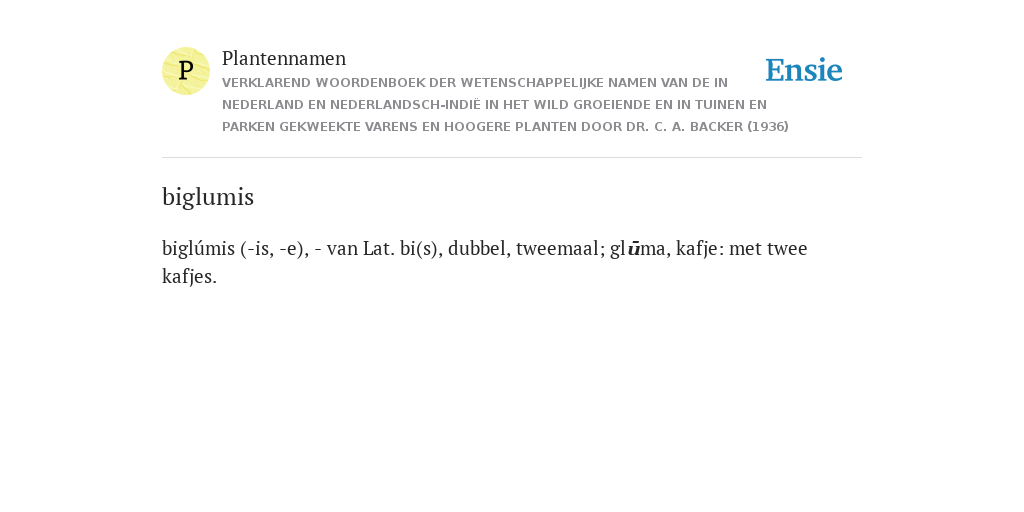 P

Plantennamen

VERKLAREND WOORDENBOEK DER WETENSCHAPPELIJKE NAMEN VAN DE IN NEDERLAND EN NEDERLANDSCH-INDIË IN HET WILD GROEIENDE EN IN TUINEN EN PARKEN GEKWEEKTE VARENS EN HOOGERE PLANTEN DOOR DR. C. A. BACKER (1936)

Ensie

biglumis

biglúmis (-is, -e), - van Lat. bi(s), dubbel, tweemaal; glūma, kafje: met twee kafjes.